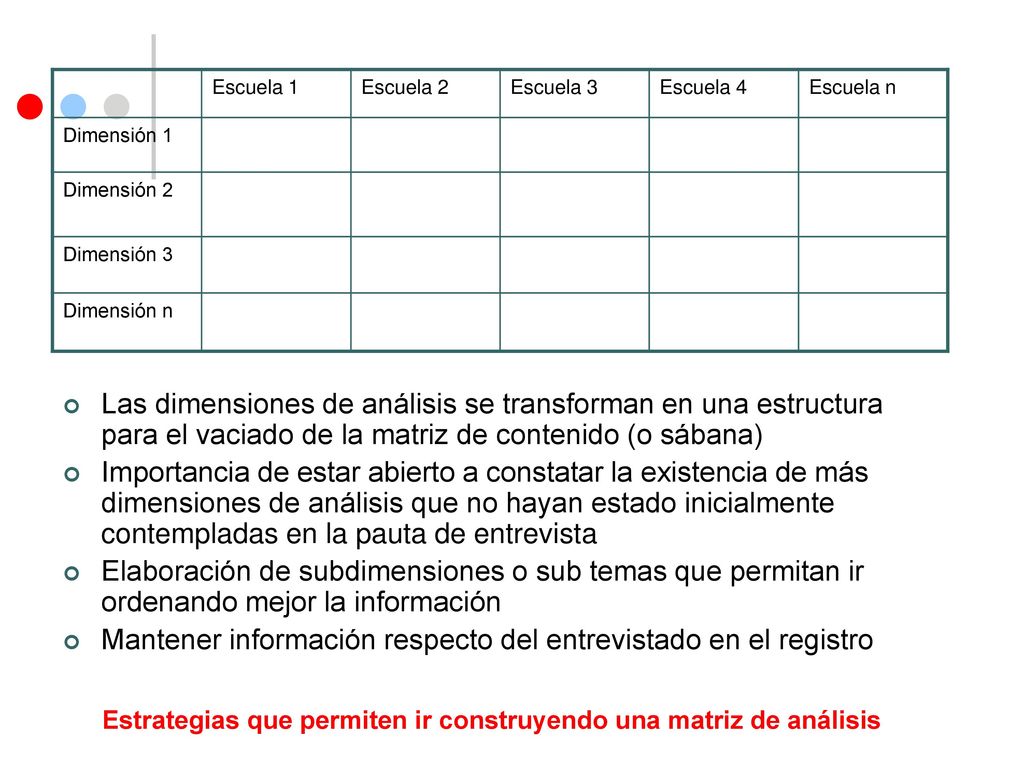 | | Escuela 1 | Escuela 2 | Escuela 3 | Escuela 4 | Escuela n |
|---|---|---|---|---|---|
| Dimensión 1 | | | | | |
| Dimensión 2 | | | | | |
| Dimensión 3 | | | | | |
| Dimensión n | | | | | |

Las dimensiones de análisis se transforman en una estructura para el vaciado de la matriz de contenido (o sábana)

Importancia de estar abierto a constatar la existencia de más dimensiones de análisis que no hayan estado inicialmente contempladas en la pauta de entrevista

Elaboración de subdimensiones o sub temas que permitan ir ordenando mejor la información

Mantener información respecto del entrevistado en el registro

Estrategias que permiten ir construyendo una matriz de análisis